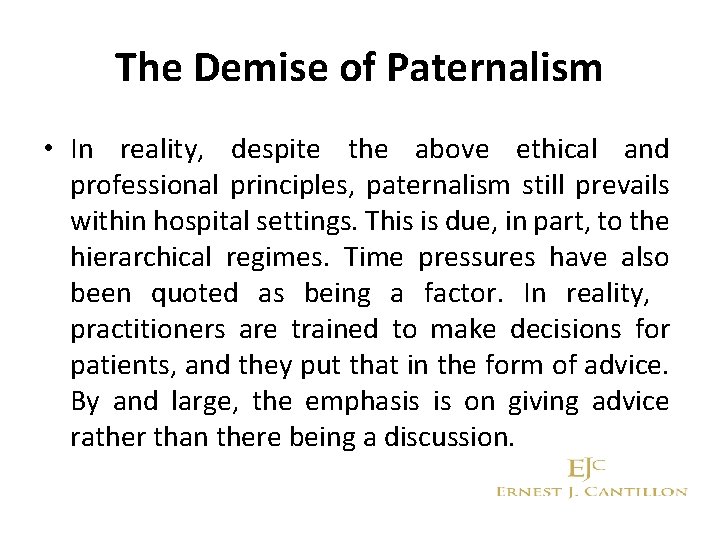 The Demise of Paternalism

• In reality, despite the above ethical and professional principles, paternalism still prevails within hospital settings. This is due, in part, to the hierarchical regimes. Time pressures have also been quoted as being a factor. In reality, practitioners are trained to make decisions for patients, and they put that in the form of advice. By and large, the emphasis is on giving advice rather than there being a discussion.

EJC
ERNEST J. CANTILLON